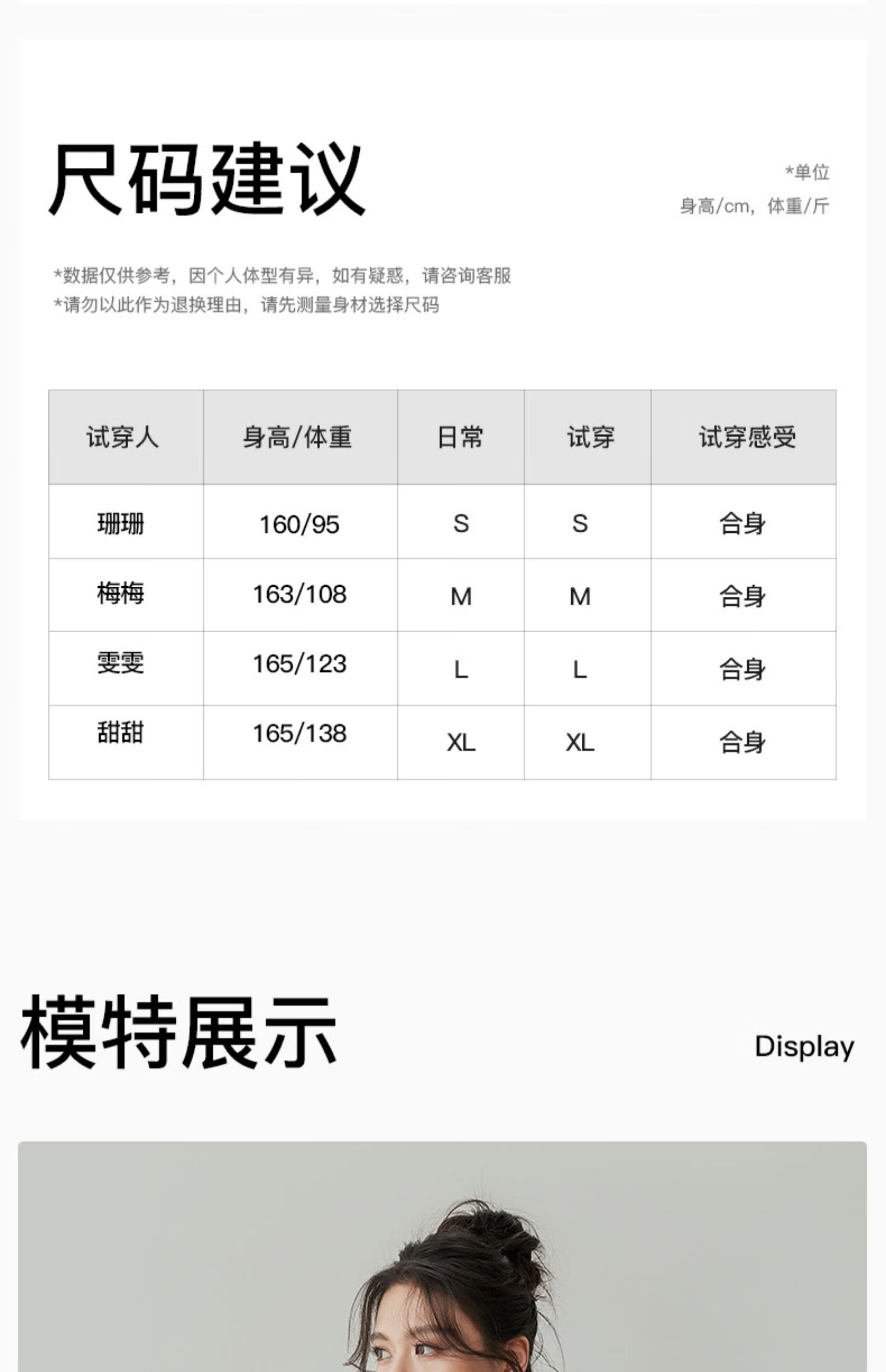 尺码建议

*单位
身高/cm，体重/斤

*数据仅供参考，因个人体型有异，如有疑惑，请咨询客服
*请勿以此作为退换理由，请先测量身材选择尺码

| 试穿人 | 身高/体重 | 日常 | 试穿 | 试穿感受 |
|---|---|---|---|---|
| 珊珊 | 160/95 | S | S | 合身 |
| 梅梅 | 163/108 | M | M | 合身 |
| 雯雯 | 165/123 | L | L | 合身 |
| 甜甜 | 165/138 | XL | XL | 合身 |

模特展示

Display